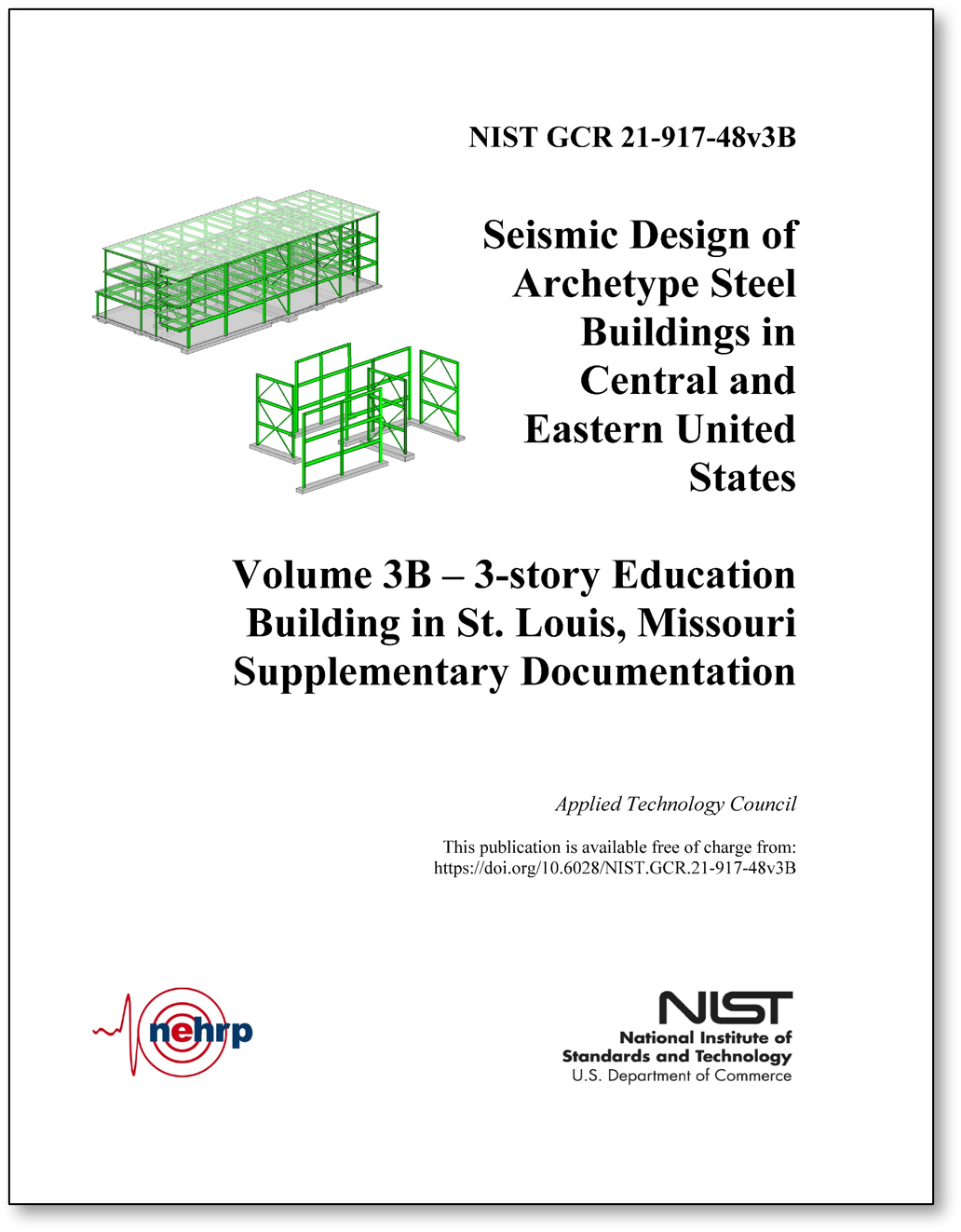 NIST GCR 21-917-48v3B

Seismic Design of Archetype Steel Buildings in Central and Eastern United States

Volume 3B – 3-story Education Building in St. Louis, Missouri Supplementary Documentation

Applied Technology Council

This publication is available free of charge from:
https://doi.org/10.6028/NIST.GCR.21-917-48v3B

nehrp

NIST
National Institute of Standards and Technology
U.S. Department of Commerce